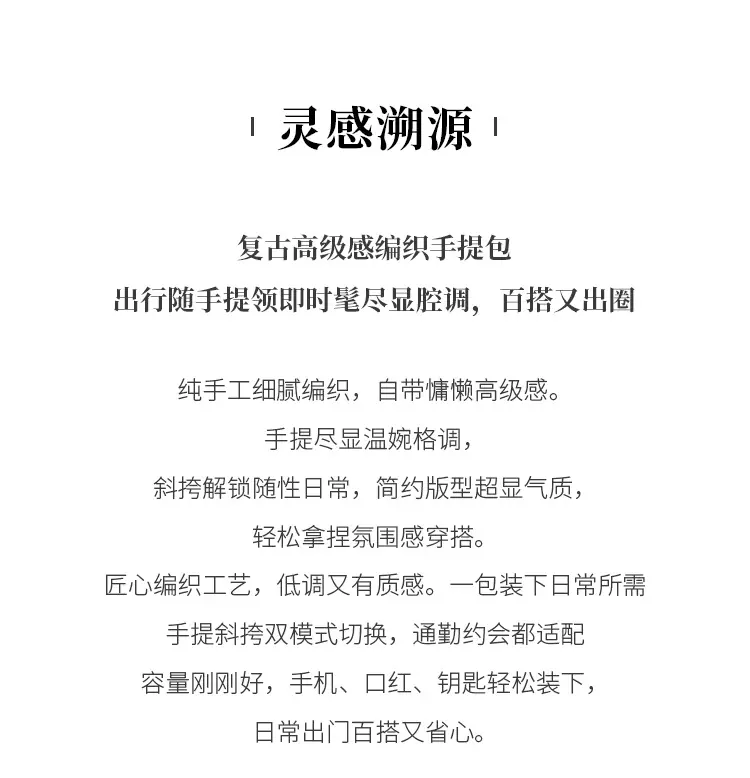 灵感溯源

复古高级感编织手提包
出行随手提领即时髦尽显腔调，百搭又出圈

纯手工细腻编织，自带慵懒高级感。
手提尽显温婉格调，
斜挎解锁随性日常，简约版型超显气质，
轻松拿捏氛围感穿搭。
匠心编织工艺，低调又有质感。一包装下日常所需
手提斜挎双模式切换，通勤约会都适配
容量刚刚好，手机、口红、钥匙轻松装下，
日常出门百搭又省心。